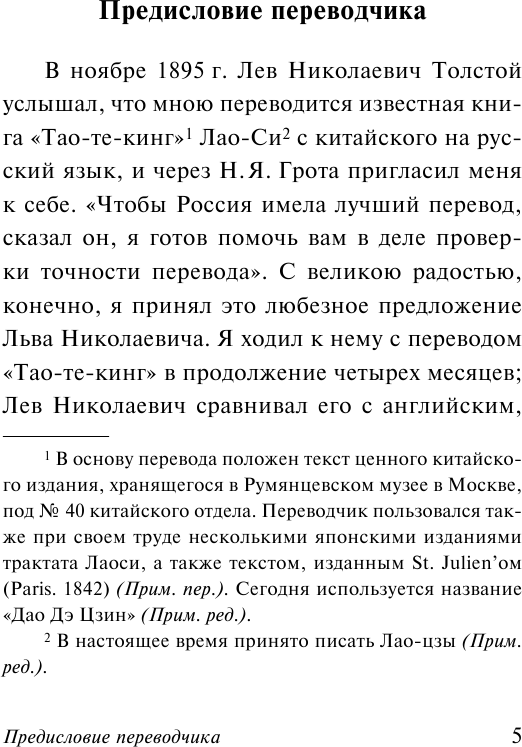 Предисловие переводчика

В ноябре 1895 г. Лев Николаевич Толстой услышал, что мною переводится известная книга «Тао-те-кинг»$^1$ Лао-Си$^2$ с китайского на русский язык, и через Н. Я. Грота пригласил меня к себе. «Чтобы Россия имела лучший перевод, сказал он, я готов помочь вам в деле проверки точности перевода». С великою радостью, конечно, я принял это любезное предложение Льва Николаевича. Я ходил к нему с переводом «Тао-те-кинг» в продолжение четырех месяцев; Лев Николаевич сравнивал его с английским,

$^1$ В основу перевода положен текст ценного китайского издания, хранящегося в Румянцевском музее в Москве, под № 40 китайского отдела. Переводчик пользовался также при своем труде несколькими японскими изданиями трактата Лаоси, а также текстом, изданным St. Julien'ом (Paris. 1842) (Прим. пер.). Сегодня используется название «Дао Дэ Цзин» (Прим. ред.).

$^2$ В настоящее время принято писать Лао-цзы (Прим. ред.).

Предисловие переводчика 5